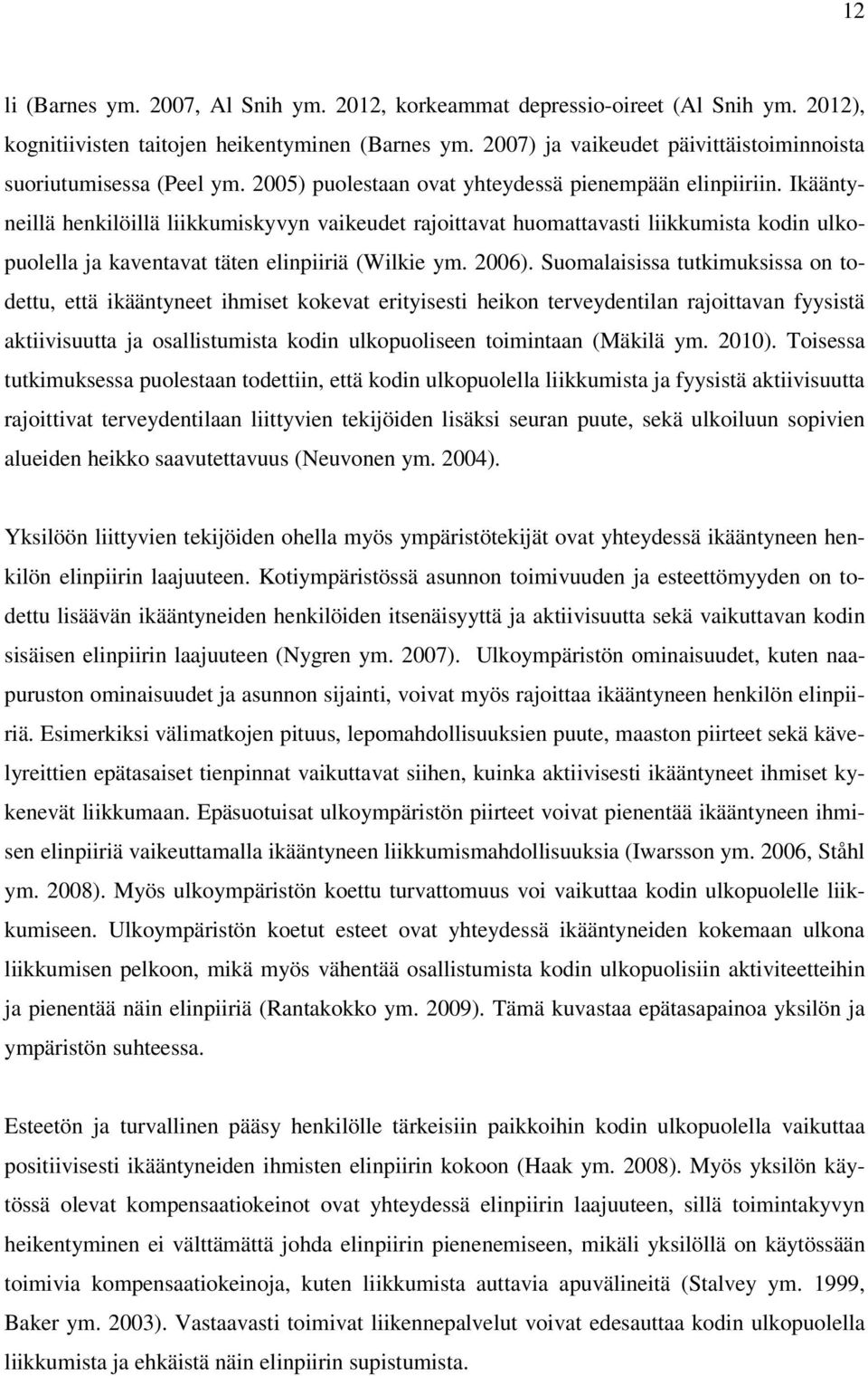 12

li (Barnes ym. 2007, Al Snih ym. 2012, korkeammat depressio-oireet (Al Snih ym. 2012), kognitiivisten taitojen heikentyminen (Barnes ym. 2007) ja vaikeudet päivittäistoiminnoista suoriutumisessa (Peel ym. 2005) puolestaan ovat yhteydessä pienempään elinpiiriin. Ikääntyneillä henkilöillä liikkumiskyvyn vaikeudet rajoittavat huomattavasti liikkumista kodin ulkopuolella ja kaventavat täten elinpiiriä (Wilkie ym. 2006). Suomalaisissa tutkimuksissa on todettu, että ikääntyneet ihmiset kokevat erityisesti heikon terveydentilan rajoittavan fyysistä aktiivisuutta ja osallistumista kodin ulkopuoliseen toimintaan (Mäkilä ym. 2010). Toisessa tutkimuksessa puolestaan todettiin, että kodin ulkopuolella liikkumista ja fyysistä aktiivisuutta rajoittivat terveydentilaan liittyvien tekijöiden lisäksi seuran puute, sekä ulkoiluun sopivien alueiden heikko saavutettavuus (Neuvonen ym. 2004).

Yksilöön liittyvien tekijöiden ohella myös ympäristötekijät ovat yhteydessä ikääntyneen henkilön elinpiirin laajuuteen. Kotiympäristössä asunnon toimivuuden ja esteettömyyden on todettu lisäävän ikääntyneiden henkilöiden itsenäisyyttä ja aktiivisuutta sekä vaikuttavan kodin sisäisen elinpiirin laajuuteen (Nygren ym. 2007). Ulkoympäristön ominaisuudet, kuten naapuruston ominaisuudet ja asunnon sijainti, voivat myös rajoittaa ikääntyneen henkilön elinpiiriä. Esimerkiksi välimatkojen pituus, lepomahdollisuuksien puute, maaston piirteet sekä kävelyreittien epätasaiset tienpinnat vaikuttavat siihen, kuinka aktiivisesti ikääntyneet ihmiset kykenevät liikkumaan. Epäsuotuisat ulkoympäristön piirteet voivat pienentää ikääntyneen ihmisen elinpiiriä vaikeuttamalla ikääntyneen liikkumismahdollisuuksia (Iwarsson ym. 2006, Ståhl ym. 2008). Myös ulkoympäristön koettu turvattomuus voi vaikuttaa kodin ulkopuolelle liikkumiseen. Ulkoympäristön koetut esteet ovat yhteydessä ikääntyneiden kokemaan ulkona liikkumisen pelkoon, mikä myös vähentää osallistumista kodin ulkopuolisiin aktiviteetteihin ja pienentää näin elinpiiriä (Rantakokko ym. 2009). Tämä kuvastaa epätasapainoa yksilön ja ympäristön suhteessa.

Esteetön ja turvallinen pääsy henkilölle tärkeisiin paikkoihin kodin ulkopuolella vaikuttaa positiivisesti ikääntyneiden ihmisten elinpiirin kokoon (Haak ym. 2008). Myös yksilön käytössä olevat kompensaatiokeinot ovat yhteydessä elinpiirin laajuuteen, sillä toimintakyvyn heikentyminen ei välttämättä johda elinpiirin pienenemiseen, mikäli yksilöllä on käytössään toimivia kompensaatiokeinoja, kuten liikkumista auttavia apuvälineitä (Stalvey ym. 1999, Baker ym. 2003). Vastaavasti toimivat liikennepalvelut voivat edesauttaa kodin ulkopuolella liikkumista ja ehkäistä näin elinpiirin supistumista.